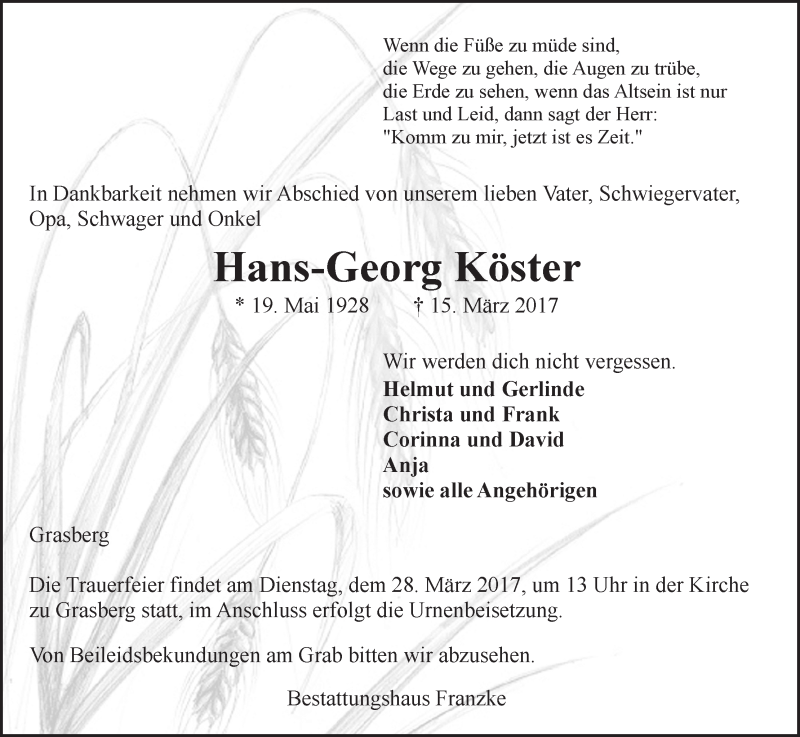 Wenn die Füße zu müde sind,
die Wege zu gehen, die Augen zu trübe,
die Erde zu sehen, wenn das Altsein ist nur
Last und Leid, dann sagt der Herr:
"Komm zu mir, jetzt ist es Zeit."

In Dankbarkeit nehmen wir Abschied von unserem lieben Vater, Schwiegervater, Opa, Schwager und Onkel

Hans-Georg Köster

* 19. Mai 1928 † 15. März 2017

Wir werden dich nicht vergessen.
Helmut und Gerlinde
Christa und Frank
Corinna und David
Anja
sowie alle Angehörigen

Grasberg

Die Trauerfeier findet am Dienstag, dem 28. März 2017, um 13 Uhr in der Kirche zu Grasberg statt, im Anschluss erfolgt die Urnenbeisetzung.

Von Beileidsbekundungen am Grab bitten wir abzusehen.

Bestattungshaus Franzke